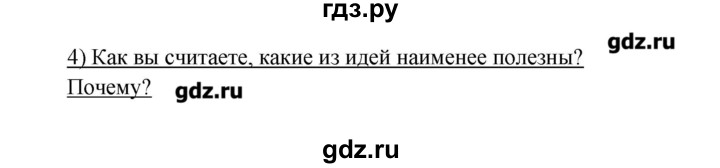 гдз.ру

gdz.ru

4) Как вы считаете, какие из идей наименее полезны? Почему? gdz.ru

gdz.ru